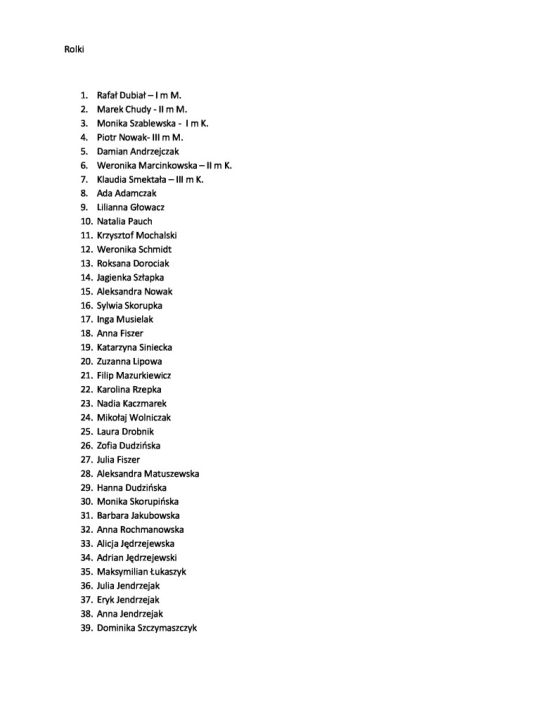 Rolki

1. Rafał Dubiał – I m M.
2. Marek Chudy - II m M.
3. Monika Szablewska - I m K.
4. Piotr Nowak- III m M.
5. Damian Andrzejczak
6. Weronika Marcinkowska – II m K.
7. Klaudia Smektała – III m K.
8. Ada Adamczak
9. Lilianna Głowacz
10. Natalia Pauch
11. Krzysztof Mochalski
12. Weronika Schmidt
13. Roksana Dorociak
14. Jagienka Szłapka
15. Aleksandra Nowak
16. Sylwia Skorupka
17. Inga Musielak
18. Anna Fiszer
19. Katarzyna Siniecka
20. Zuzanna Lipowa
21. Filip Mazurkiewicz
22. Karolina Rzepka
23. Nadia Kaczmarek
24. Mikołaj Wolniczak
25. Laura Drobnik
26. Zofia Dudzińska
27. Julia Fiszer
28. Aleksandra Matuszewska
29. Hanna Dudzińska
30. Monika Skorupińska
31. Barbara Jakubowska
32. Anna Rochmanowska
33. Alicja Jędrzejewska
34. Adrian Jędrzejewski
35. Maksymilian Łukaszyk
36. Julia Jendrzejak
37. Eryk Jendrzejak
38. Anna Jendrzejak
39. Dominika Szczymaszczyk